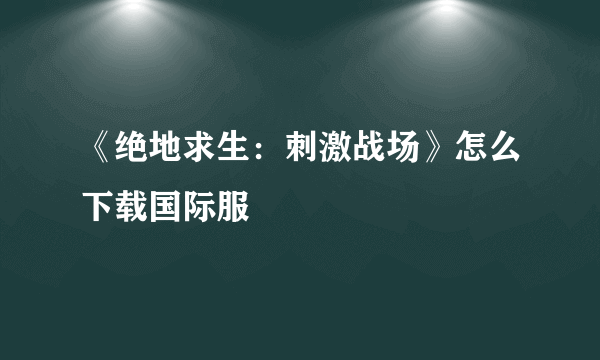 《绝地求生：刺激战场》怎么下载国际服